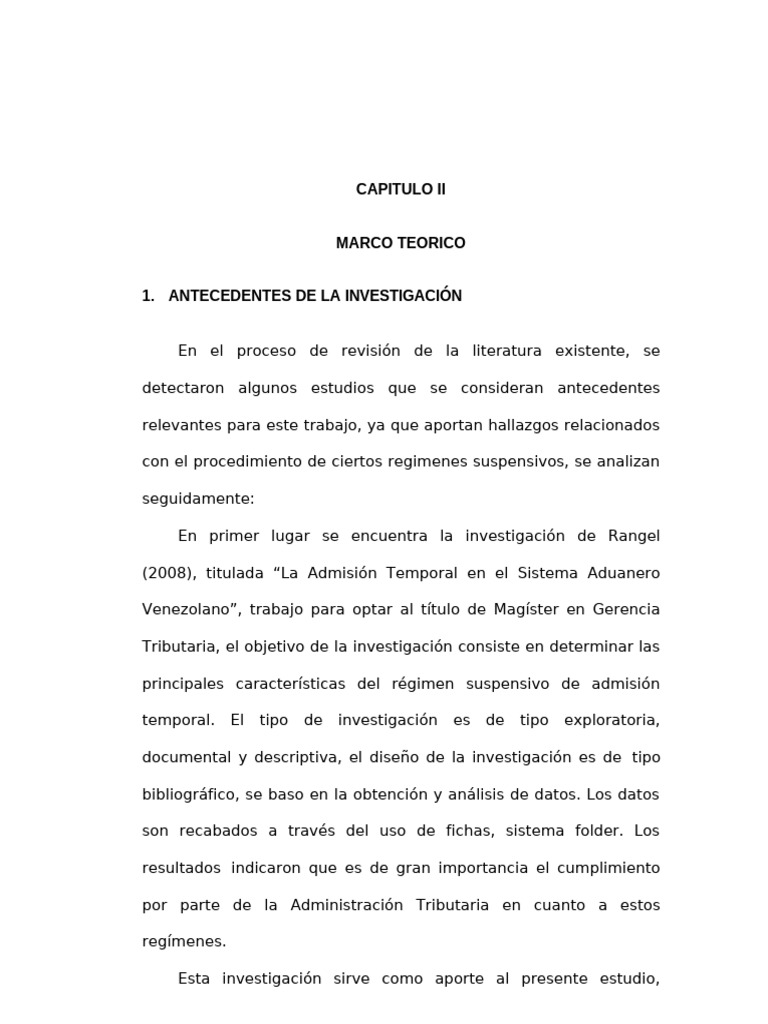 CAPITULO II

MARCO TEORICO

1. ANTECEDENTES DE LA INVESTIGACIÓN

En el proceso de revisión de la literatura existente, se detectaron algunos estudios que se consideran antecedentes relevantes para este trabajo, ya que aportan hallazgos relacionados con el procedimiento de ciertos regimenes suspensivos, se analizan seguidamente:

En primer lugar se encuentra la investigación de Rangel (2008), titulada “La Admisión Temporal en el Sistema Aduanero Venezolano”, trabajo para optar al título de Magíster en Gerencia Tributaria, el objetivo de la investigación consiste en determinar las principales características del régimen suspensivo de admisión temporal. El tipo de investigación es de tipo exploratoria, documental y descriptiva, el diseño de la investigación es de tipo bibliográfico, se baso en la obtención y análisis de datos. Los datos son recabados a través del uso de fichas, sistema folder. Los resultados indicaron que es de gran importancia el cumplimiento por parte de la Administración Tributaria en cuanto a estos regímenes.

Esta investigación sirve como aporte al presente estudio,